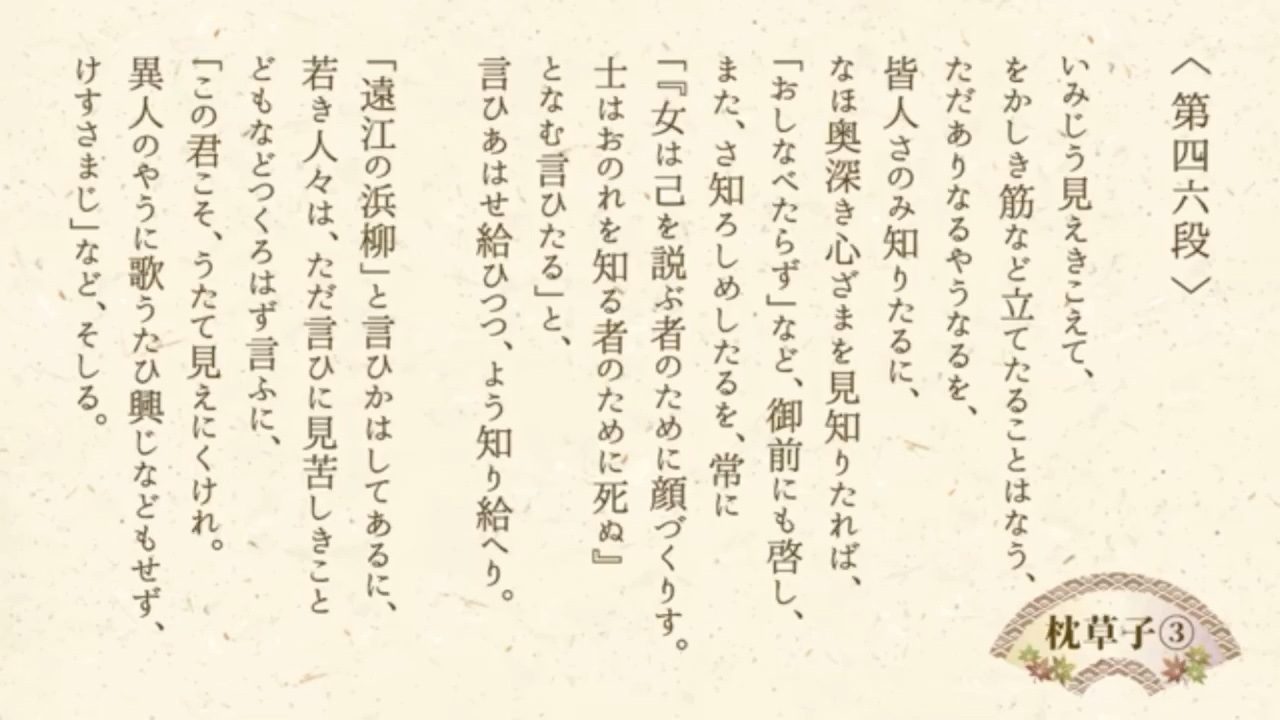 〈第四六段〉

いみじう見えきこえて、
をかしき筋など立てたることはなう、
ただありなるやうなるを、
皆人さのみ知りたるに、
なほ奥深き心ざまを見知りたれば、
「おしなべたらず」など、御前にも啓し、
また、さ知ろしめしたるを、常に
「『女は己を説ぶ者のために顔づくりす。
士はおのれを知る者のために死ぬ』
となむ言ひたる」と、
言ひあはせ給ひつつ、よう知り給へり。

「遠江の浜柳」と言ひかはしてあるに、
若き人々は、ただ言ひに見苦しきこと
どもなどつくろはず言ふに、
「この君こそ、うたて見えにくけれ。
異人のやうに歌うたひ興じなどもせず、
けすさまじ」など、そしる。

枕草子③